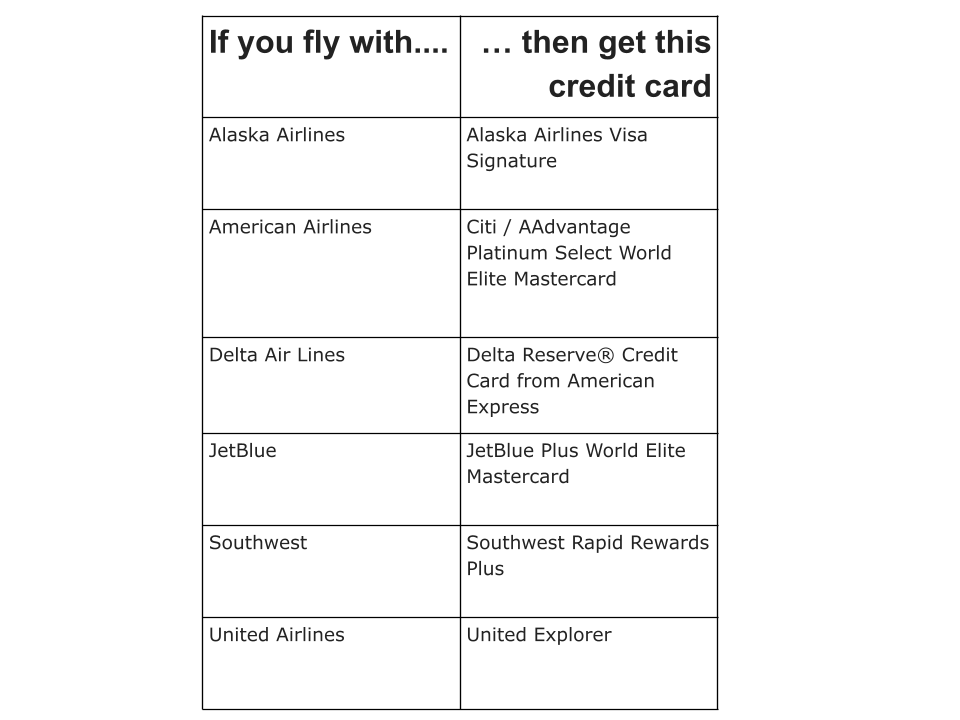 | If you fly with.... | … then get this credit card |
|---|---|
| Alaska Airlines | Alaska Airlines Visa Signature |
| American Airlines | Citi / AAdvantage Platinum Select World Elite Mastercard |
| Delta Air Lines | Delta Reserve® Credit Card from American Express |
| JetBlue | JetBlue Plus World Elite Mastercard |
| Southwest | Southwest Rapid Rewards Plus |
| United Airlines | United Explorer |